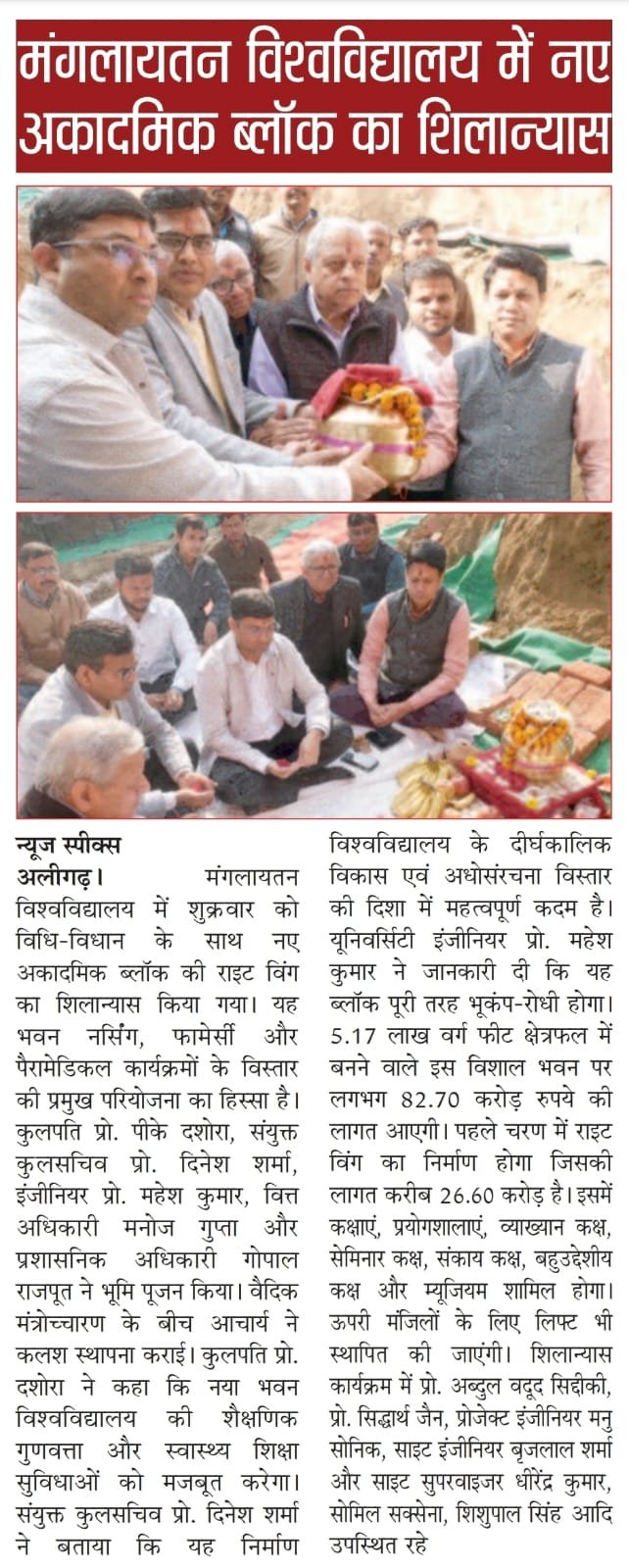 मंगलायतन विश्वविद्यालय में नए अकादमिक ब्लॉक का शिलान्यास

न्यूज स्पीक्स

अलीगढ़। मंगलायतन विश्वविद्यालय में शुक्रवार को विधि-विधान के साथ नए अकादमिक ब्लॉक की राइट विंग का शिलान्यास किया गया। यह भवन नर्सिंग, फामेर्सी और पैरामेडिकल कार्यक्रमों के विस्तार की प्रमुख परियोजना का हिस्सा है। कुलपति प्रो. पीके दशोरा, संयुक्त कुलसचिव प्रो. दिनेश शर्मा, इंजीनियर प्रो. महेश कुमार, वित्त अधिकारी मनोज गुप्ता और प्रशासनिक अधिकारी गोपाल राजपूत ने भूमि पूजन किया। वैदिक मंत्रोच्चारण के बीच आचार्य ने कलश स्थापना कराई। कुलपति प्रो. दशोरा ने कहा कि नया भवन विश्वविद्यालय की शैक्षणिक गुणवत्ता और स्वास्थ्य शिक्षा सुविधाओं को मजबूत करेगा। संयुक्त कुलसचिव प्रो. दिनेश शर्मा ने बताया कि यह निर्माण विश्वविद्यालय के दीर्घकालिक विकास एवं अधोसंरचना विस्तार की दिशा में महत्वपूर्ण कदम है। यूनिवर्सिटी इंजीनियर प्रो. महेश कुमार ने जानकारी दी कि यह ब्लॉक पूरी तरह भूकंप-रोधी होगा। 5.17 लाख वर्ग फीट क्षेत्रफल में बनने वाले इस विशाल भवन पर लगभग 82.70 करोड़ रुपये की लागत आएगी। पहले चरण में राइट विंग का निर्माण होगा जिसकी लागत करीब 26.60 करोड़ है। इसमें कक्षाएं, प्रयोगशालाएं, व्याख्यान कक्ष, सेमिनार कक्ष, संकाय कक्ष, बहुउद्देशीय कक्ष और म्यूजियम शामिल होगा। ऊपरी मंजिलों के लिए लिफ्ट भी स्थापित की जाएंगी। शिलान्यास कार्यक्रम में प्रो. अब्दुल वदूद सिद्दीकी, प्रो. सिद्धार्थ जैन, प्रोजेक्ट इंजीनियर मनु सोनिक, साइट इंजीनियर बृजलाल शर्मा और साइट सुपरवाइजर धीरेंद्र कुमार, सोमिल सक्सेना, शिशुपाल सिंह आदि उपस्थित रहे